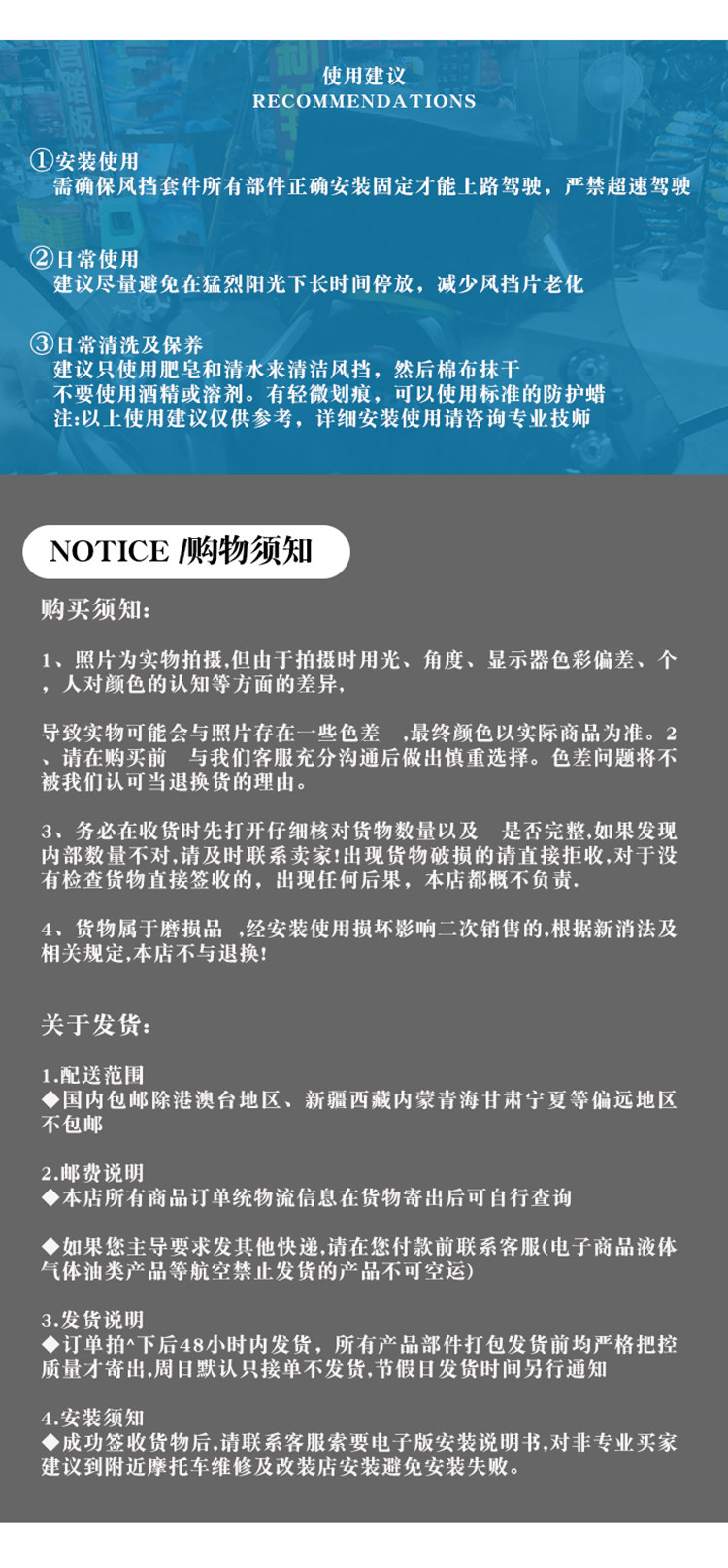 使用建议
RECOMMENDATIONS

①安装使用
需确保风挡套件所有部件正确安装固定才能上路驾驶，严禁超速驾驶

②日常使用
建议尽量避免在猛烈阳光下长时间停放，减少风挡片老化

③日常清洗及保养
建议只使用肥皂和清水来清洁风挡，然后棉布抹干
不要使用酒精或溶剂。有轻微划痕，可以使用标准的防护蜡
注:以上使用建议仅供参考，详细安装使用请咨询专业技师

NOTICE /购物须知

购买须知:

1、照片为实物拍摄,但由于拍摄时用光、角度、显示器色彩偏差、个，人对颜色的认知等方面的差异,

导致实物可能会与照片存在一些色差 ,最终颜色以实际商品为准。2、请在购买前 与我们客服充分沟通后做出慎重选择。色差问题将不被我们认可当退换货的理由。

3、务必在收货时先打开仔细核对货物数量以及 是否完整,如果发现内部数量不对,请及时联系卖家!出现货物破损的请直接拒收,对于没有检查货物直接签收的，出现任何后果，本店都概不负责.

4、货物属于磨损品 ,经安装使用损坏影响二次销售的,根据新消法及相关规定,本店不与退换!

关于发货:

1.配送范围
◆国内包邮除港澳台地区、新疆西藏内蒙青海甘肃宁夏等偏远地区不包邮

2.邮费说明
◆本店所有商品订单统物流信息在货物寄出后可自行查询

◆如果您主导要求发其他快递,请在您付款前联系客服(电子商品液体气体油类产品等航空禁止发货的产品不可空运)

3.发货说明
◆订单拍^下后48小时内发货，所有产品部件打包发货前均严格把控质量才寄出,周日默认只接单不发货,节假日发货时间另行通知

4.安装须知
◆成功签收货物后,请联系客服索要电子版安装说明书,对非专业买家建议到附近摩托车维修及改装店安装避免安装失败。